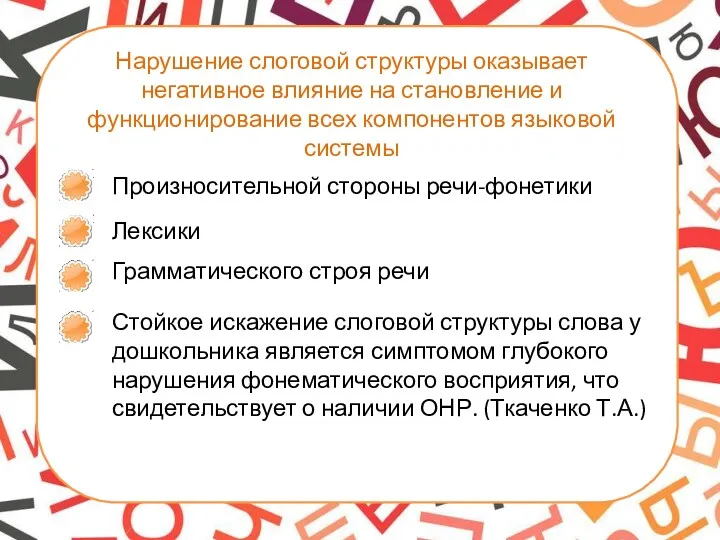 Нарушение слоговой структуры оказывает негативное влияние на становление и функционирование всех компонентов языковой системы

Произносительной стороны речи-фонетики

Лексики

Грамматического строя речи

Стойкое искажение слоговой структуры слова у дошкольника является симптомом глубокого нарушения фонематического восприятия, что свидетельствует о наличии ОНР. (Ткаченко Т.А.)